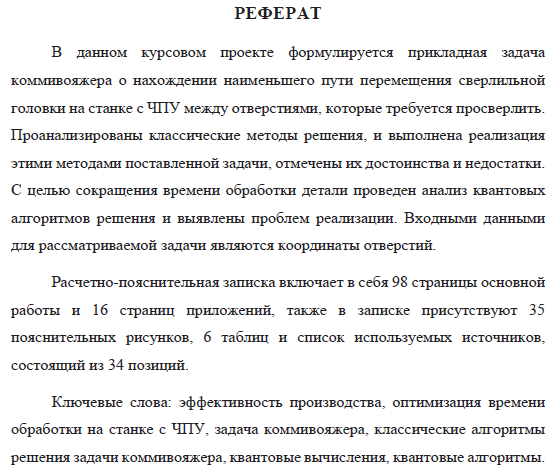 РЕФЕРАТ

В данном курсовом проекте формулируется прикладная задача коммивояжера о нахождении наименьшего пути перемещения сверлильной головки на станке с ЧПУ между отверстиями, которые требуется просверлить. Проанализированы классические методы решения, и выполнена реализация этими методами поставленной задачи, отмечены их достоинства и недостатки. С целью сокращения времени обработки детали проведен анализ квантовых алгоритмов решения и выявлены проблем реализации. Входными данными для рассматриваемой задачи являются координаты отверстий.

Расчетно-пояснительная записка включает в себя 98 страницы основной работы и 16 страниц приложений, также в записке присутствуют 35 пояснительных рисунков, 6 таблиц и список используемых источников, состоящий из 34 позиций.

Ключевые слова: эффективность производства, оптимизация времени обработки на станке с ЧПУ, задача коммивояжера, классические алгоритмы решения задачи коммивояжера, квантовые вычисления, квантовые алгоритмы.